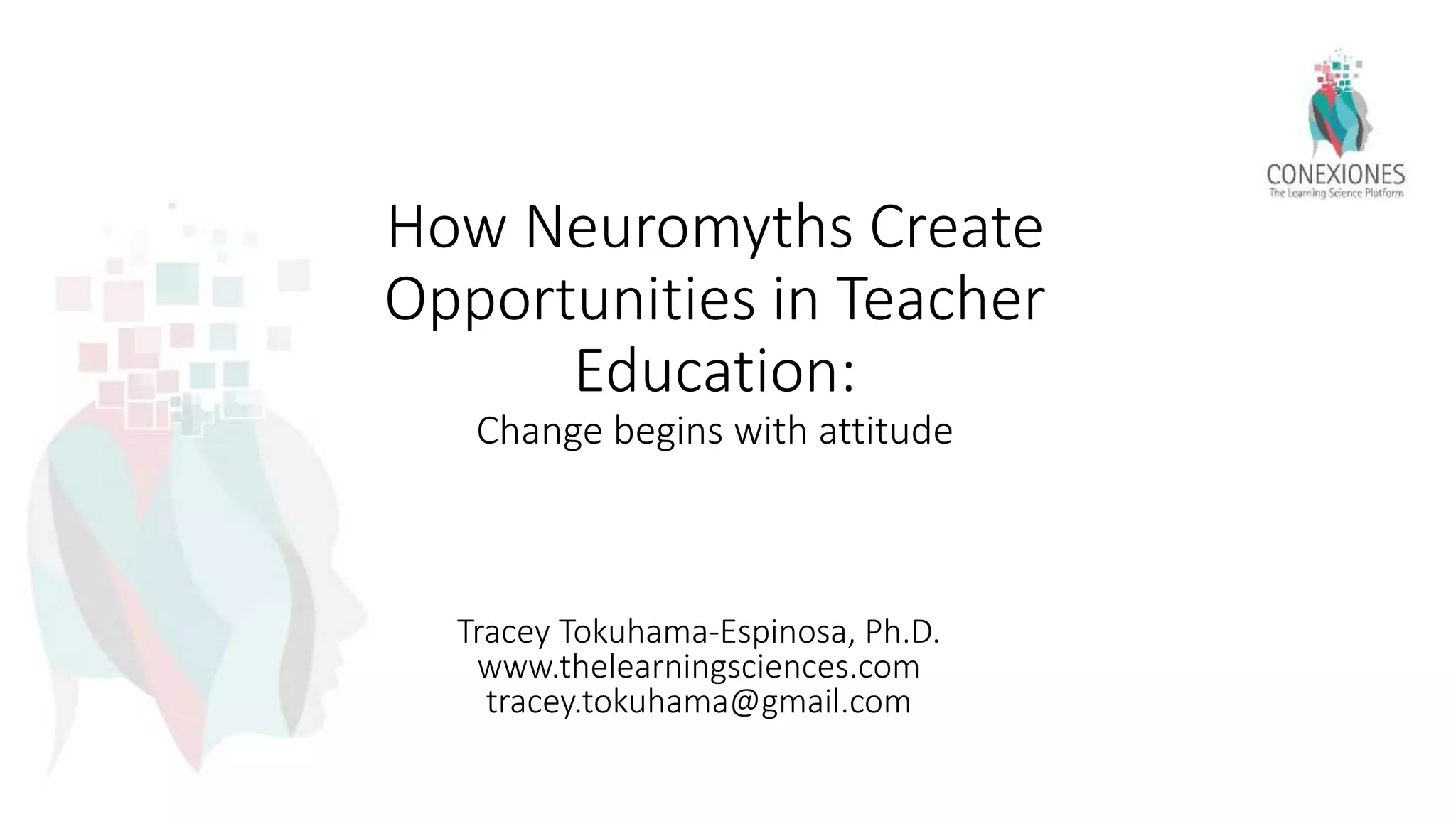 CONEXIONES
The Learning Science Platform

How Neuromyths Create Opportunities in Teacher Education:
Change begins with attitude

Tracey Tokuhama-Espinosa, Ph.D.
www.thelearningsciences.com
tracey.tokuhama@gmail.com